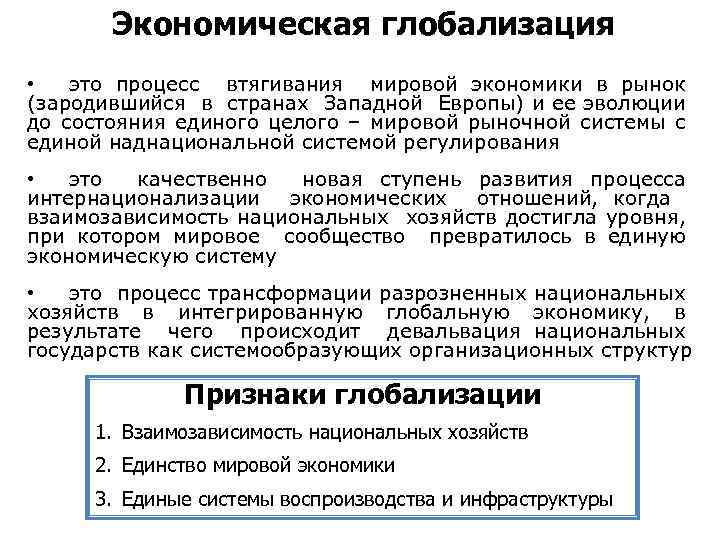 Экономическая глобализация

• это процесс втягивания мировой экономики в рынок (зародившийся в странах Западной Европы) и ее эволюции до состояния единого целого – мировой рыночной системы с единой наднациональной системой регулирования

• это качественно новая ступень развития процесса интернационализации экономических отношений, когда взаимозависимость национальных хозяйств достигла уровня, при котором мировое сообщество превратилось в единую экономическую систему

• это процесс трансформации разрозненных национальных хозяйств в интегрированную глобальную экономику, в результате чего происходит девальвация национальных государств как системообразующих организационных структур

Признаки глобализации

1. Взаимозависимость национальных хозяйств
2. Единство мировой экономики
3. Единые системы воспроизводства и инфраструктуры